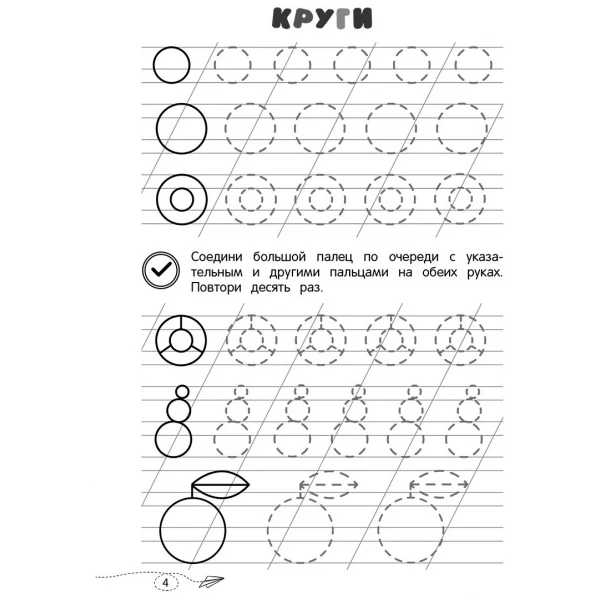 КРУГИ

Соедини большой палец по очереди с указательным и другими пальцами на обеих руках. Повтори десять раз.

4